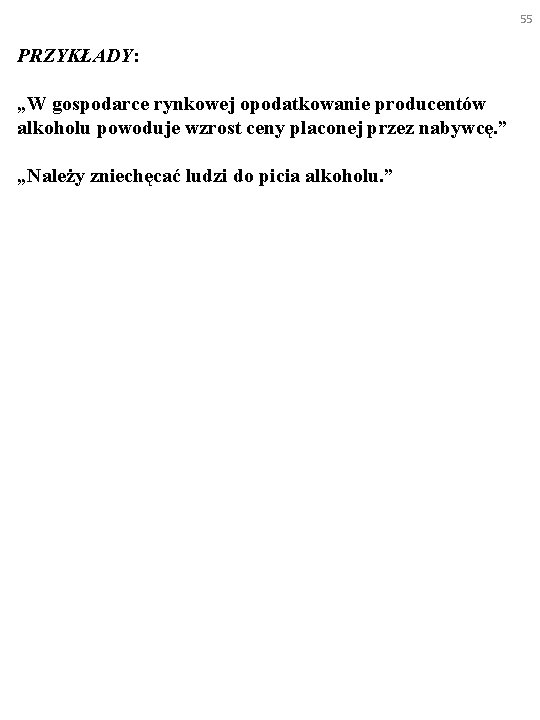 55

PRZYKŁADY:

„W gospodarce rynkowej opodatkowanie producentów alkoholu powoduje wzrost ceny placonej przez nabywcę.”

„Należy zniechęcać ludzi do picia alkoholu.”